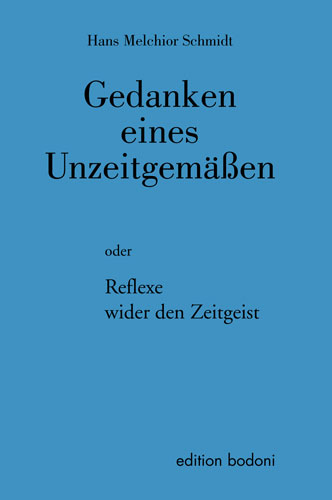 Hans Melchior Schmidt

Gedanken eines Unzeitgemäßen

oder

Reflexe wider den Zeitgeist

edition bodoni